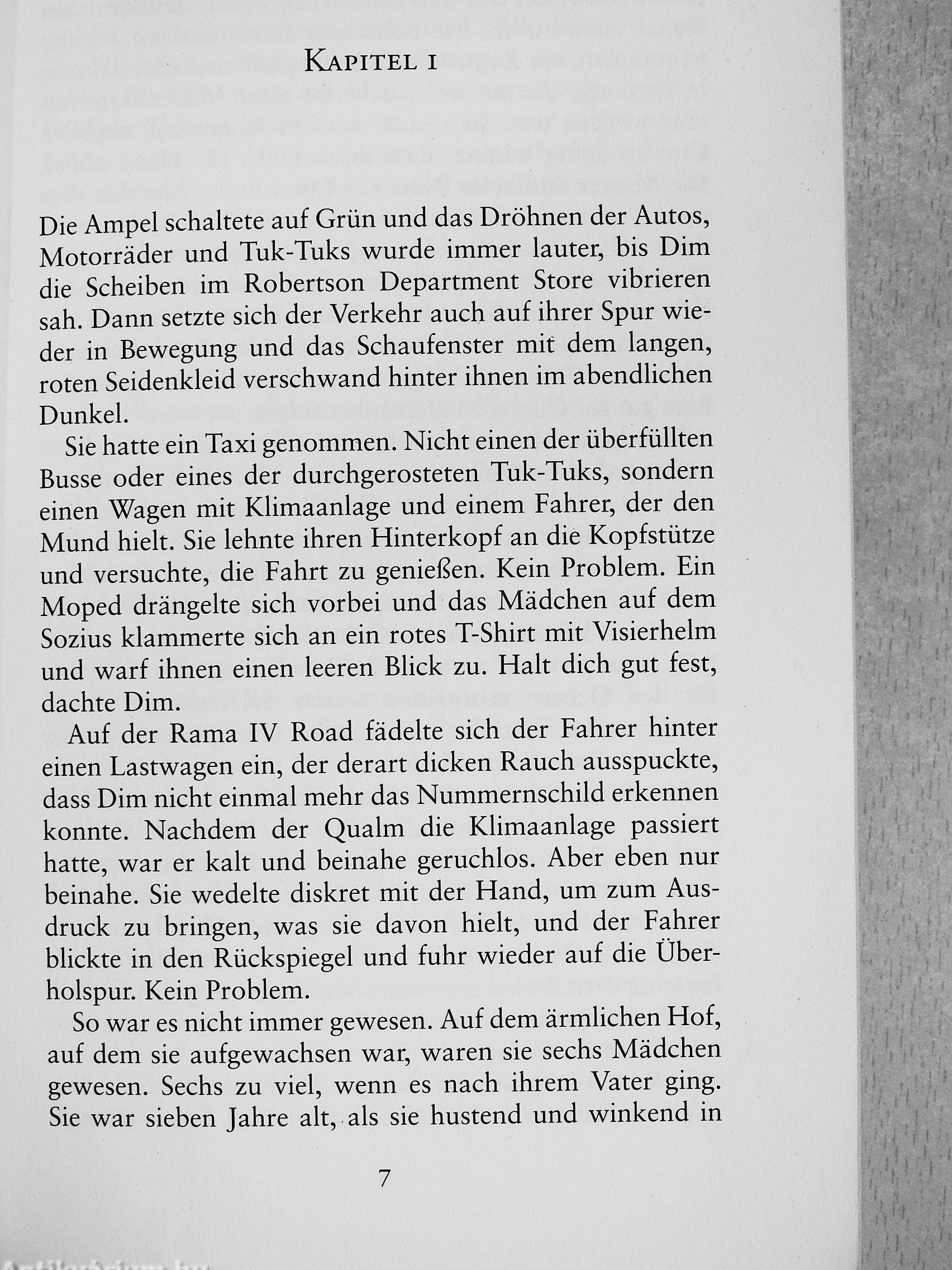 KAPITEL 1

Die Ampel schaltete auf Grün und das Dröhnen der Autos, Motorräder und Tuk-Tuks wurde immer lauter, bis Dim die Scheiben im Robertson Department Store vibrieren sah. Dann setzte sich der Verkehr auch auf ihrer Spur wieder in Bewegung und das Schaufenster mit dem langen, roten Seidenkleid verschwand hinter ihnen im abendlichen Dunkel.

Sie hatte ein Taxi genommen. Nicht einen der überfüllten Busse oder eines der durchgerosteten Tuk-Tuks, sondern einen Wagen mit Klimaanlage und einem Fahrer, der den Mund hielt. Sie lehnte ihren Hinterkopf an die Kopfstütze und versuchte, die Fahrt zu genießen. Kein Problem. Ein Moped drängelte sich vorbei und das Mädchen auf dem Sozius klammerte sich an ein rotes T-Shirt mit Visierhelm und warf ihnen einen leeren Blick zu. Halt dich gut fest, dachte Dim.

Auf der Rama IV Road fädelte sich der Fahrer hinter einen Lastwagen ein, der derart dicken Rauch ausspuckte, dass Dim nicht einmal mehr das Nummernschild erkennen konnte. Nachdem der Qualm die Klimaanlage passiert hatte, war er kalt und beinahe geruchlos. Aber eben nur beinahe. Sie wedelte diskret mit der Hand, um zum Ausdruck zu bringen, was sie davon hielt, und der Fahrer blickte in den Rückspiegel und fuhr wieder auf die Überholspur. Kein Problem.

So war es nicht immer gewesen. Auf dem ärmlichen Hof, auf dem sie aufgewachsen war, waren sie sechs Mädchen gewesen. Sechs zu viel, wenn es nach ihrem Vater ging. Sie war sieben Jahre alt, als sie hustend und winkend in

7

Antikvarium.hu